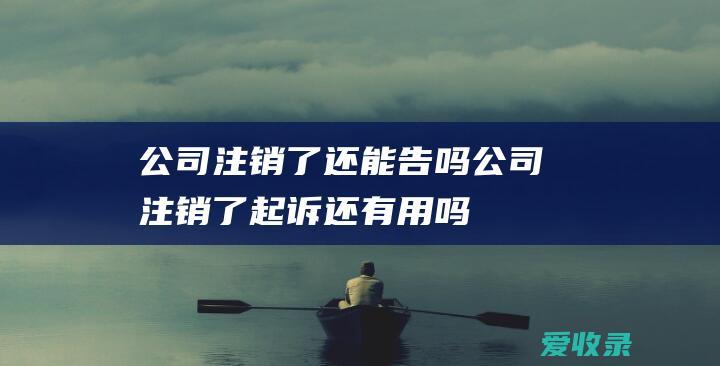 公司注销了还能告吗公司注销了起诉还有用吗

爱收录